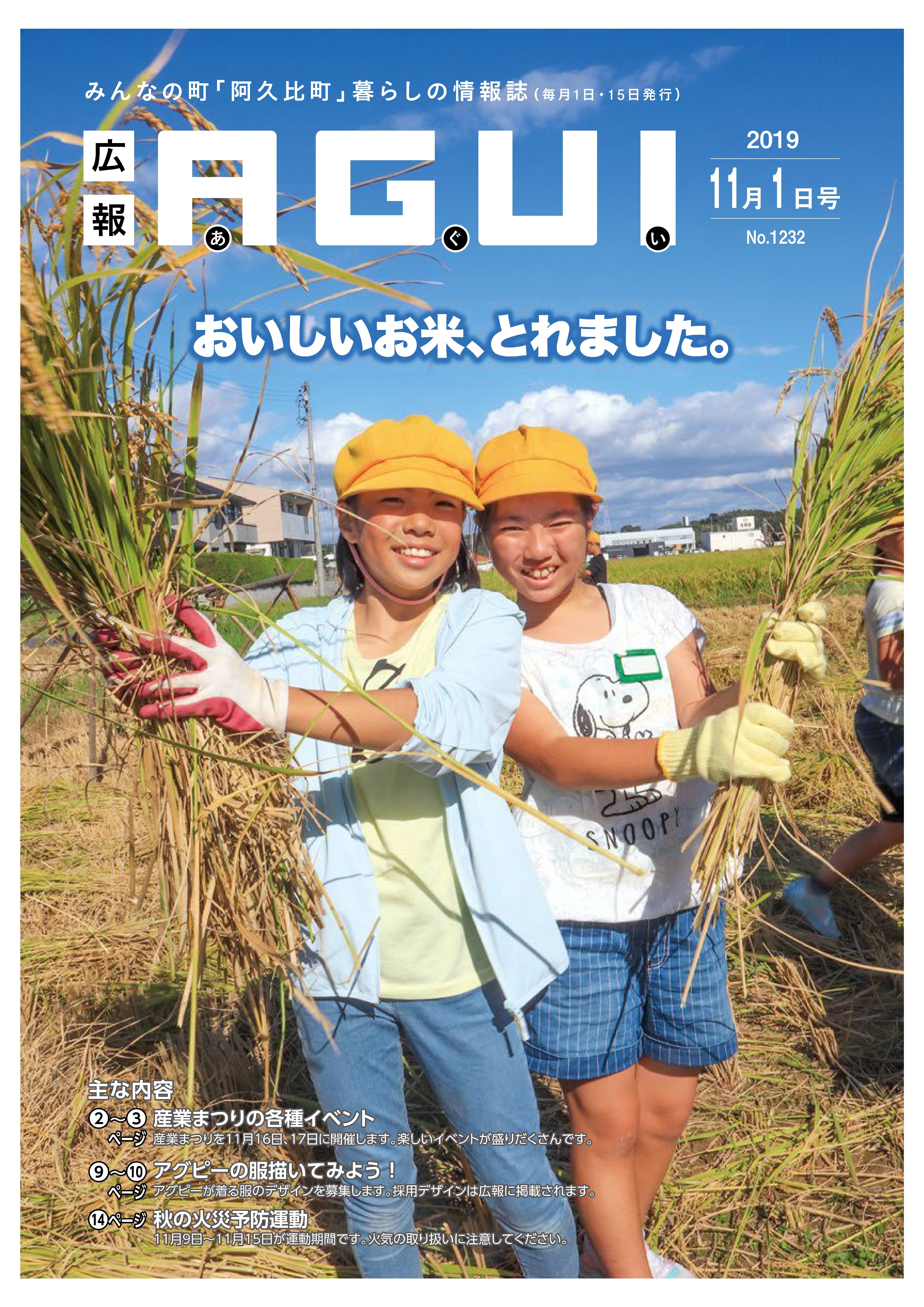 みんなの町「阿久比町」暮らしの情報誌（毎月1日・15日発行）

広報

AGUI
あ ぐ い

2019
11月1日号
No.1232

おいしいお米、とれました。

SNOOPY

主な内容

②～③ページ 産業まつりの各種イベント
産業まつりを11月16日、17日に開催します。楽しいイベントが盛りだくさんです。

⑨～⑩ページ アグピーの服描いてみよう！
アグピーが着る服のデザインを募集します。採用デザインは広報に掲載されます。

⑭ページ 秋の火災予防運動
11月9日～11月15日が運動期間です。火気の取り扱いに注意してください。